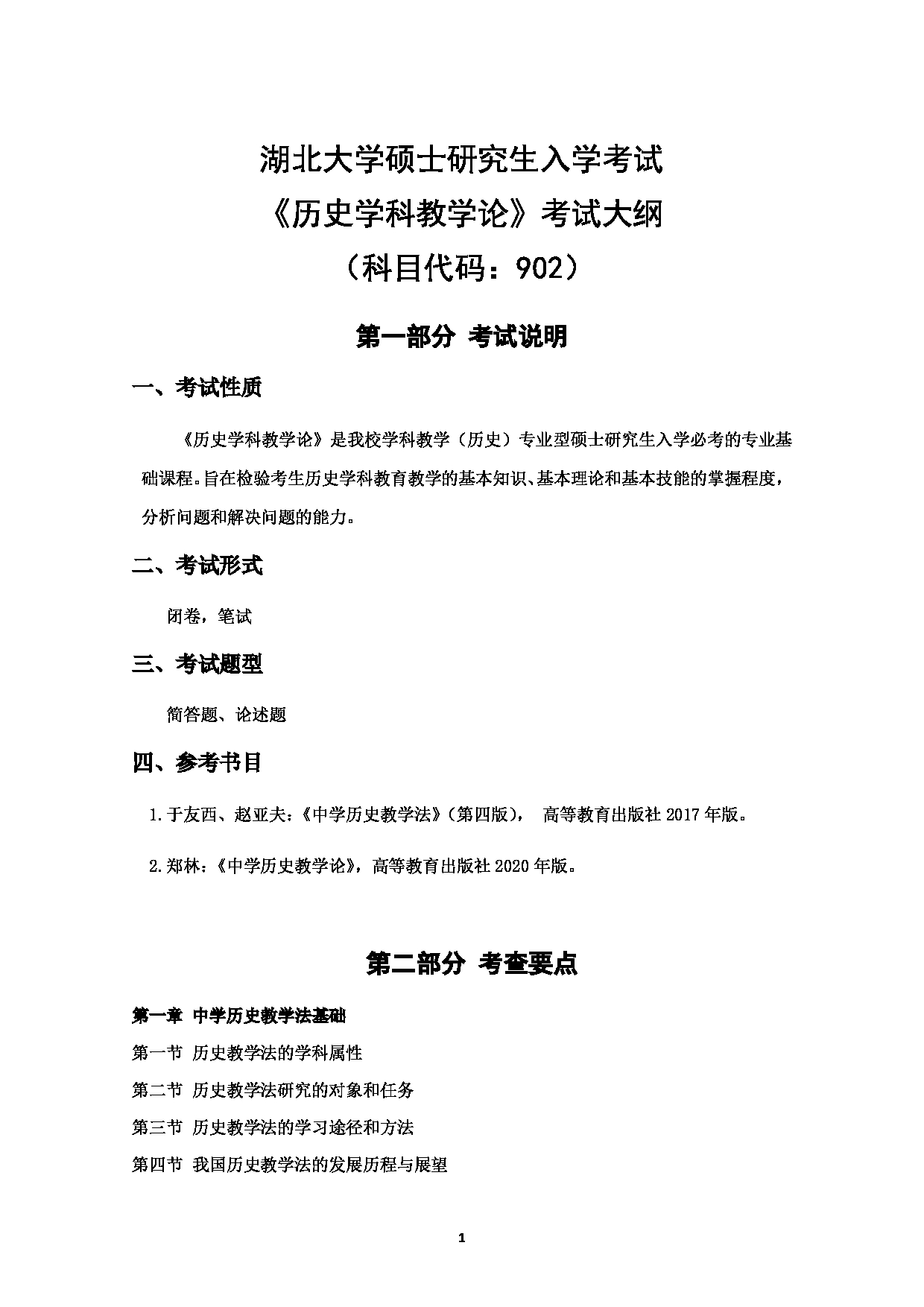 湖北大学硕士研究生入学考试
《历史学科教学论》考试大纲
（科目代码：902）

第一部分 考试说明

一、考试性质

《历史学科教学论》是我校学科教学（历史）专业型硕士研究生入学必考的专业基础课程。旨在检验考生历史学科教育教学的基本知识、基本理论和基本技能的掌握程度，分析问题和解决问题的能力。

二、考试形式

闭卷，笔试

三、考试题型

简答题、论述题

四、参考书目

1.于友西、赵亚夫：《中学历史教学法》(第四版)， 高等教育出版社 2017 年版。

2.郑林：《中学历史教学论》，高等教育出版社 2020 年版。

第二部分 考查要点

第一章 中学历史教学法基础
第一节 历史教学法的学科属性
第二节 历史教学法研究的对象和任务
第三节 历史教学法的学习途径和方法
第四节 我国历史教学法的发展历程与展望

1